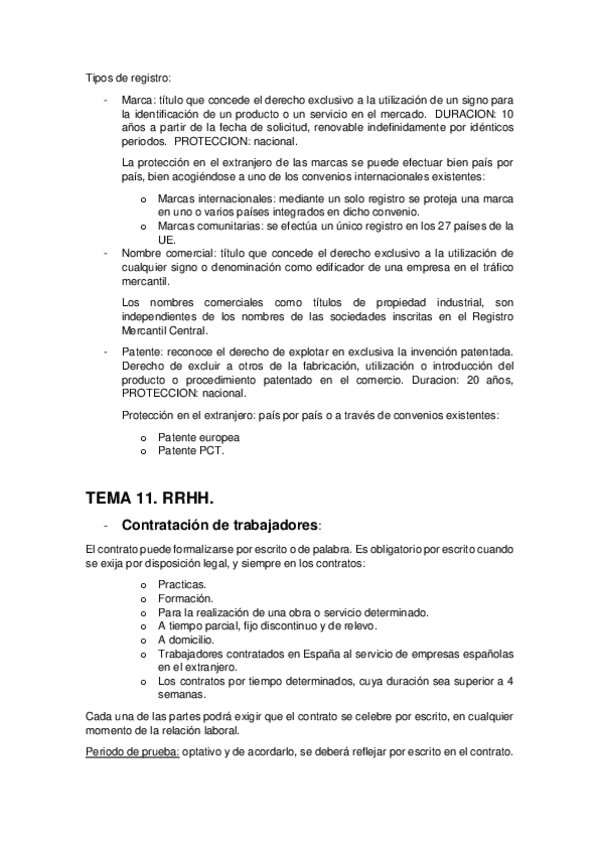 Tipos de registro:

- Marca: título que concede el derecho exclusivo a la utilización de un signo para la identificación de un producto o un servicio en el mercado. DURACION: 10 años a partir de la fecha de solicitud, renovable indefinidamente por idénticos periodos. PROTECCION: nacional.

La protección en el extranjero de las marcas se puede efectuar bien país por país, bien acogiéndose a uno de los convenios internacionales existentes:

o Marcas internacionales: mediante un solo registro se proteja una marca en uno o varios países integrados en dicho convenio.
o Marcas comunitarias: se efectúa un único registro en los 27 países de la UE.

- Nombre comercial: título que concede el derecho exclusivo a la utilización de cualquier signo o denominación como edificador de una empresa en el tráfico mercantil.

Los nombres comerciales como títulos de propiedad industrial, son independientes de los nombres de las sociedades inscritas en el Registro Mercantil Central.

- Patente: reconoce el derecho de explotar en exclusiva la invención patentada. Derecho de excluir a otros de la fabricación, utilización o introducción del producto o procedimiento patentado en el comercio. Duracion: 20 años, PROTECCION: nacional.

Protección en el extranjero: país por país o a través de convenios existentes:

o Patente europea
o Patente PCT.

TEMA 11. RRHH.

- Contratación de trabajadores:

El contrato puede formalizarse por escrito o de palabra. Es obligatorio por escrito cuando se exija por disposición legal, y siempre en los contratos:

o Practicas.
o Formación.
o Para la realización de una obra o servicio determinado.
o A tiempo parcial, fijo discontinuo y de relevo.
o A domicilio.
o Trabajadores contratados en España al servicio de empresas españolas en el extranjero.
o Los contratos por tiempo determinados, cuya duración sea superior a 4 semanas.

Cada una de las partes podrá exigir que el contrato se celebre por escrito, en cualquier momento de la relación laboral.

Periodo de prueba: optativo y de acordarlo, se deberá reflejar por escrito en el contrato.